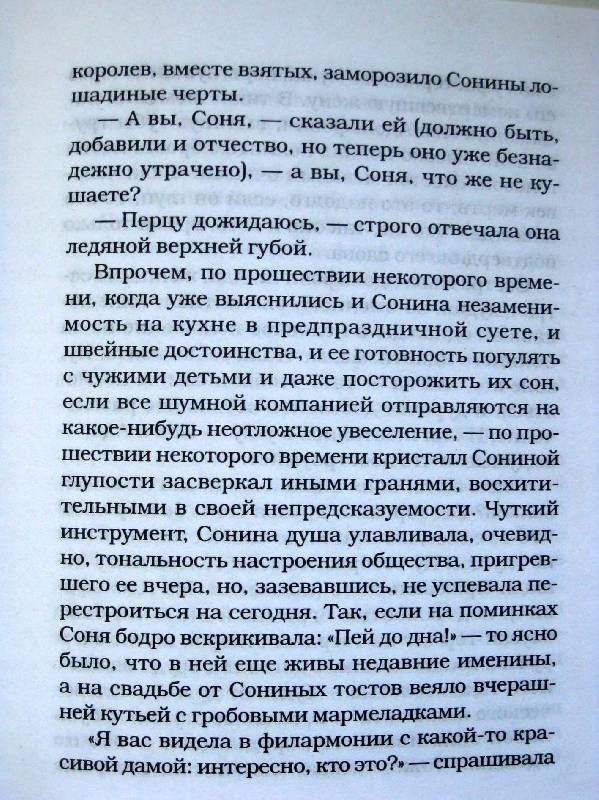 королев, вместе взятых, заморозило Сонины лошадиные черты.

— А вы, Соня, — сказали ей (должно быть, добавили и отчество, но теперь оно уже безнадежно утрачено), — а вы, Соня, что же не кушаете?

— Перцу дожидаюсь, — строго отвечала она ледяной верхней губой.

Впрочем, по прошествии некоторого времени, когда уже выяснились и Сонина незаменимость на кухне в предпраздничной суете, и швейные достоинства, и ее готовность погулять с чужими детьми и даже посторожить их сон, если все шумной компанией отправляются на какое-нибудь неотложное увеселение, — по прошествии некоторого времени кристалл Сониной глупости засверкал иными гранями, восхитительными в своей непредсказуемости. Чуткий инструмент, Сонина душа улавливала, очевидно, тональность настроения общества, пригревшего ее вчера, но, зазевавшись, не успевала перестроиться на сегодня. Так, если на поминках Соня бодро вскрикивала: «Пей до дна!» — то ясно было, что в ней еще живы недавние именины, а на свадьбе от Сониных тостов веяло вчерашней кутьей с гробовыми мармеладками.

«Я вас видела в филармонии с какой-то красивой дамой: интересно, кто это?» — спрашивала